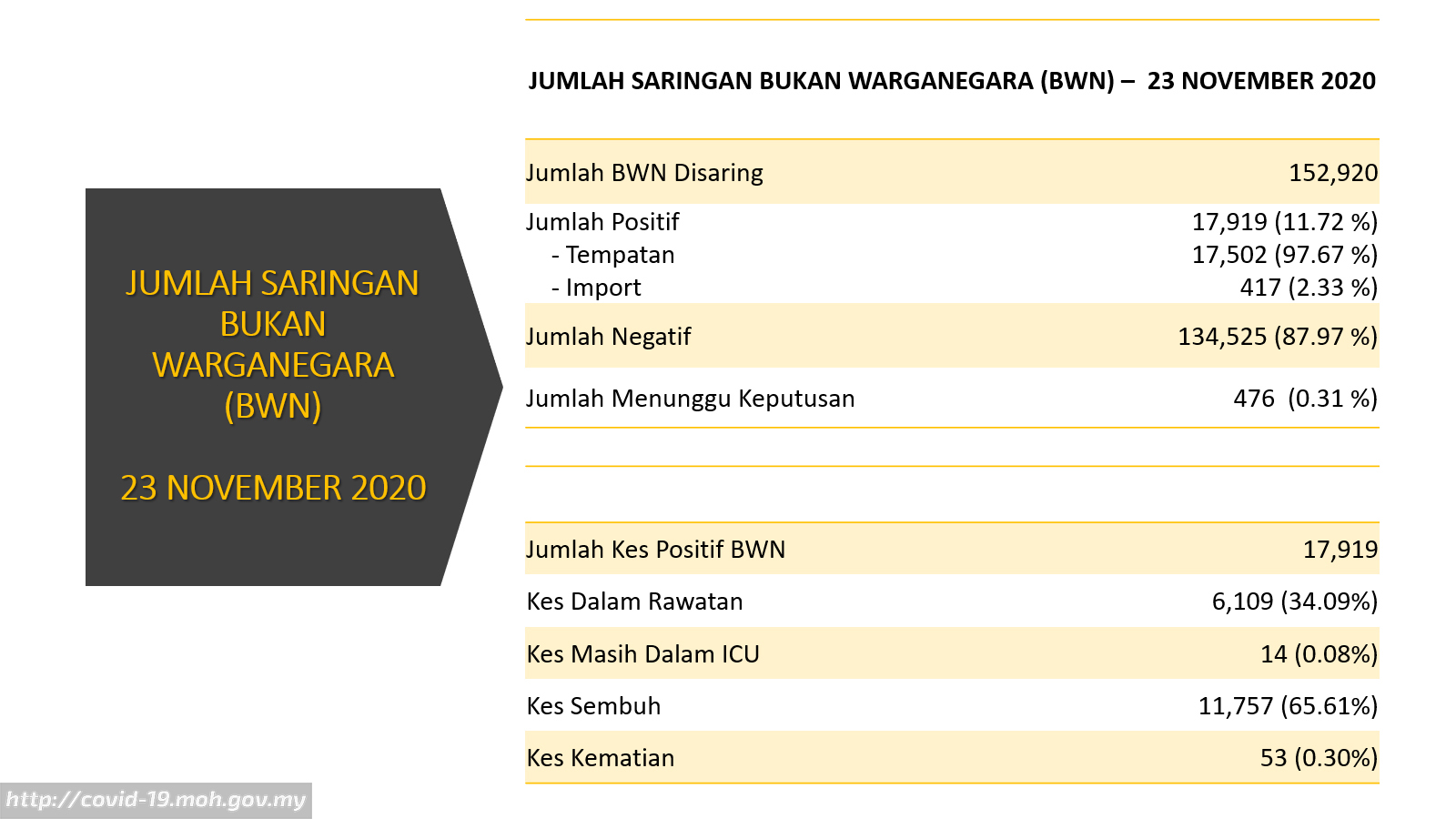 JUMLAH SARINGAN BUKAN WARGANEGARA (BWN)

23 NOVEMBER 2020

JUMLAH SARINGAN BUKAN WARGANEGARA (BWN) – 23 NOVEMBER 2020

| | |
|---|---|
| Jumlah BWN Disaring | 152,920 |
| Jumlah Positif | 17,919 (11.72 %) |
| - Tempatan | 17,502 (97.67 %) |
| - Import | 417 (2.33 %) |
| Jumlah Negatif | 134,525 (87.97 %) |
| Jumlah Menunggu Keputusan | 476 (0.31 %) |

| | |
|---|---|
| Jumlah Kes Positif BWN | 17,919 |
| Kes Dalam Rawatan | 6,109 (34.09%) |
| Kes Masih Dalam ICU | 14 (0.08%) |
| Kes Sembuh | 11,757 (65.61%) |
| Kes Kematian | 53 (0.30%) |

http://covid-19.moh.gov.my